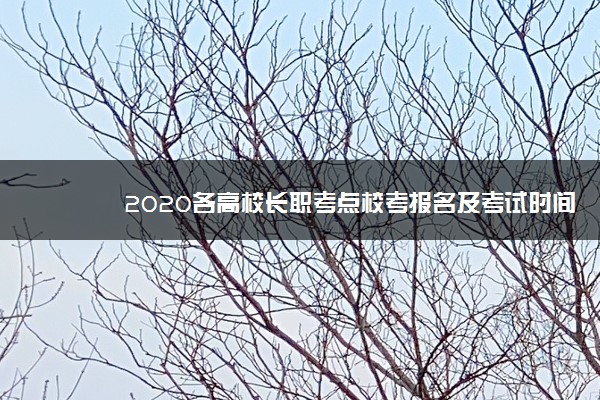 2020各高校长职考点校考报名及考试时间